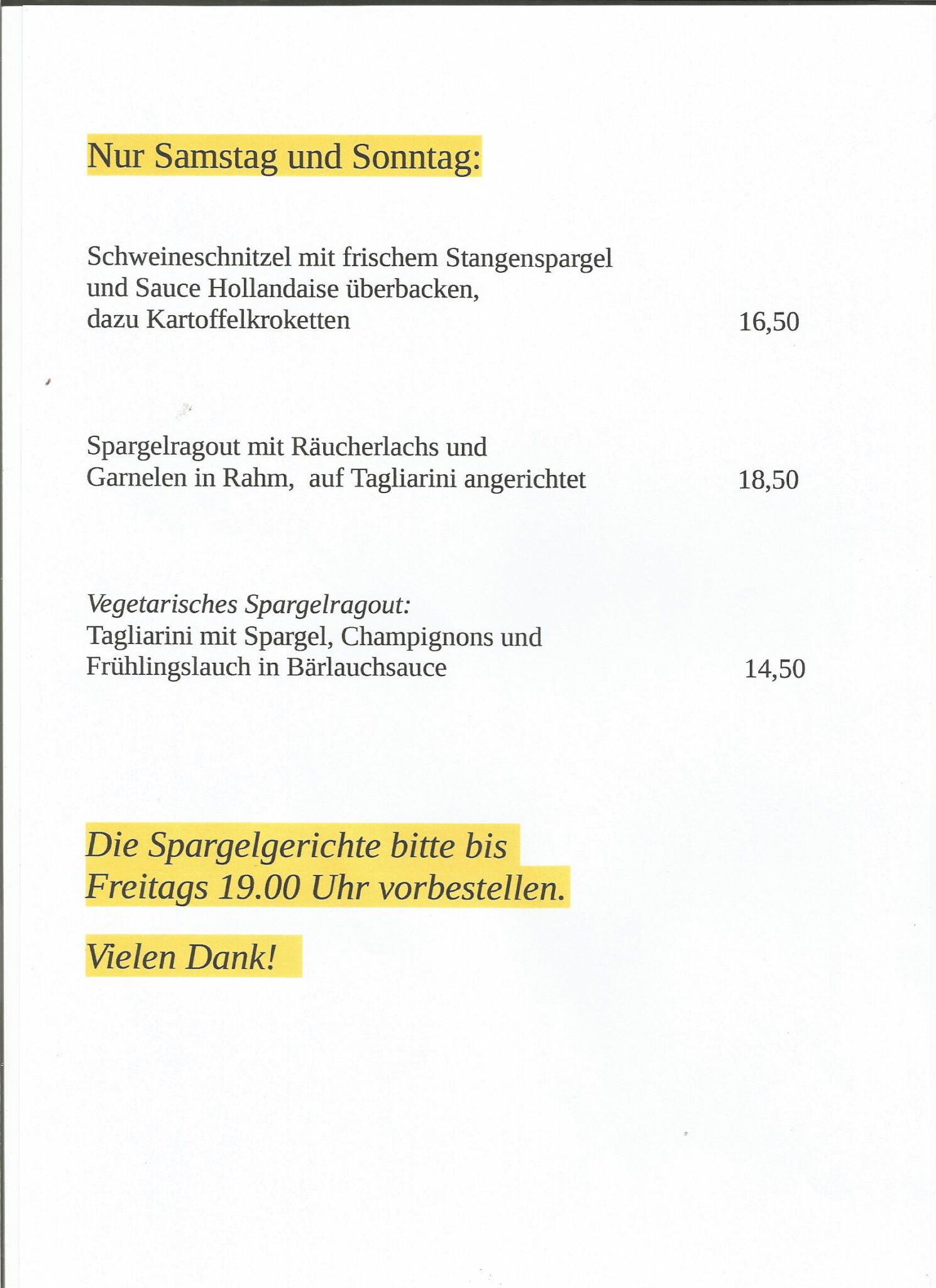 Nur Samstag und Sonntag:

Schweineschnitzel mit frischem Stangenspargel und Sauce Hollandaise überbacken, dazu Kartoffelkroketten 16,50

Spargelragout mit Räucherlachs und Garnelen in Rahm,  auf Tagliarini angerichtet 18,50

Vegetarisches Spargelragout:
Tagliarini mit Spargel, Champignons und Frühlingslauch in Bärlauchsauce 14,50

Die Spargelgerichte bitte bis Freitags 19.00 Uhr vorbestellen.

Vielen Dank!